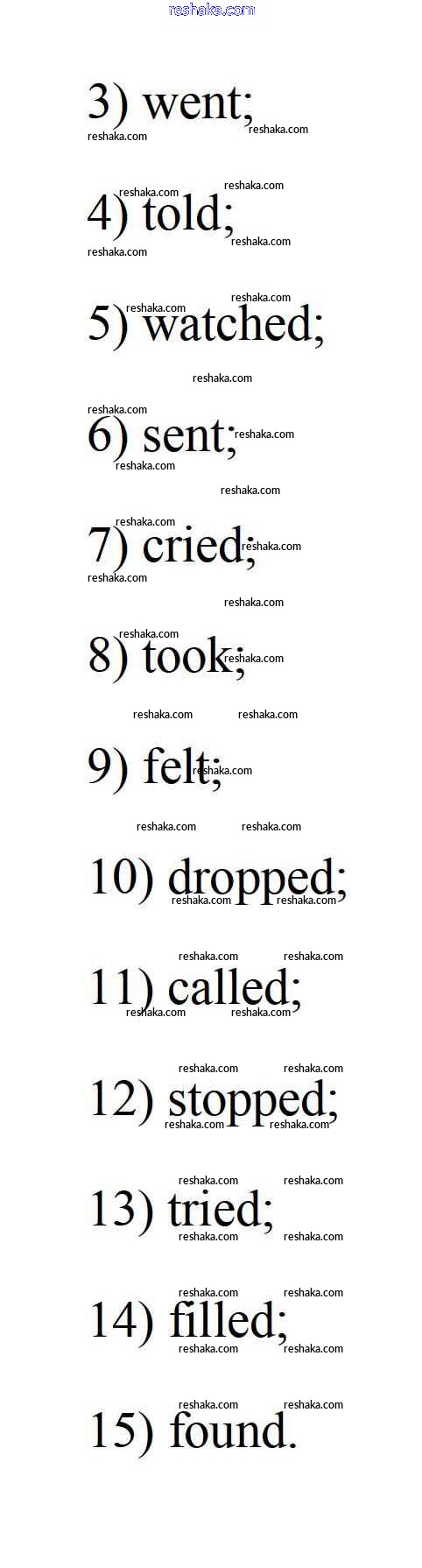 3) went;

4) told;

5) watched;

6) sent;

7) cried;

8) took;

9) felt;

10) dropped;

11) called;

12) stopped;

13) tried;

14) filled;

15) found.

reshaka.com